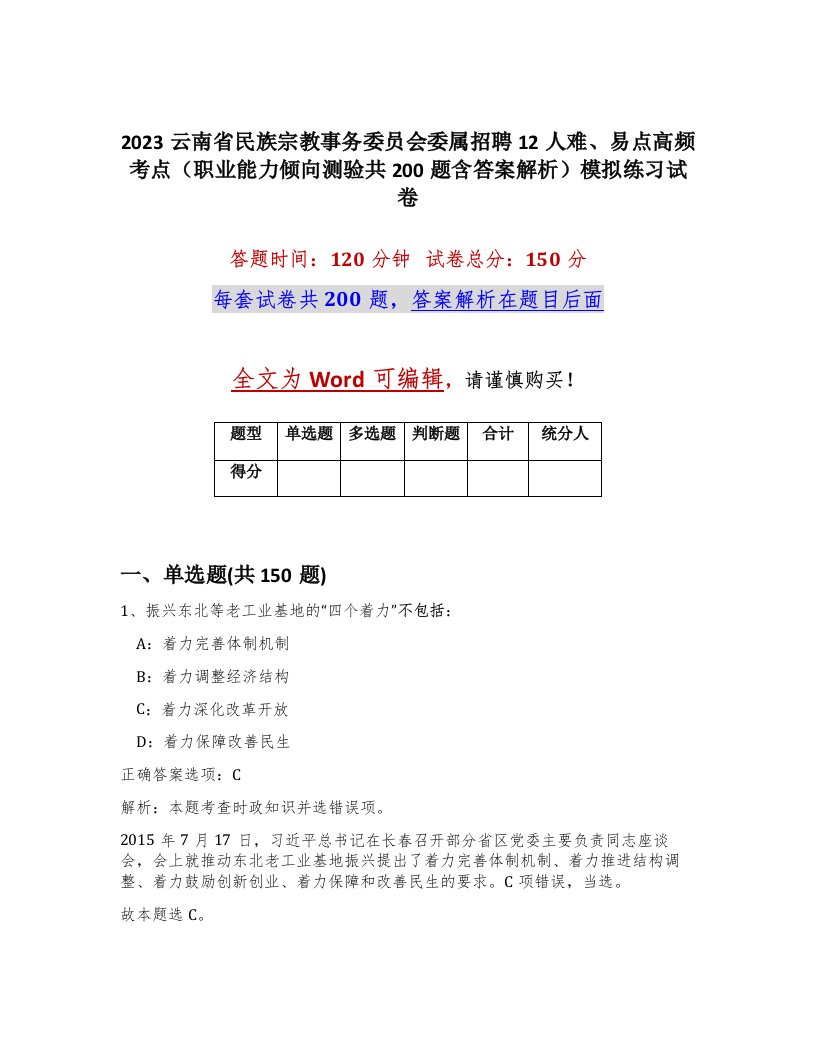 2023 云南省民族宗教事务委员会委属招聘 12 人难、易点高频考点（职业能力倾向测验共 200 题含答案解析）模拟练习试卷

答题时间：120 分钟　试卷总分：150 分

每套试卷共 200 题，答案解析在题目后面

全文为 Word 可编辑，请谨慎购买！

| 题型 | 单选题 | 多选题 | 判断题 | 合计 | 统分人 |
|---|---|---|---|---|---|
| 得分 | | | | | |

一、单选题(共 150 题)

1、振兴东北等老工业基地的“四个着力”不包括：

A：着力完善体制机制

B：着力调整经济结构

C：着力深化改革开放

D：着力保障改善民生

正确答案选项：C

解析：本题考查时政知识并选错误项。

2015 年 7 月 17 日，习近平总书记在长春召开部分省区党委主要负责同志座谈会，会上就推动东北老工业基地振兴提出了着力完善体制机制、着力推进结构调整、着力鼓励创新创业、着力保障和改善民生的要求。C 项错误，当选。

故本题选 C。